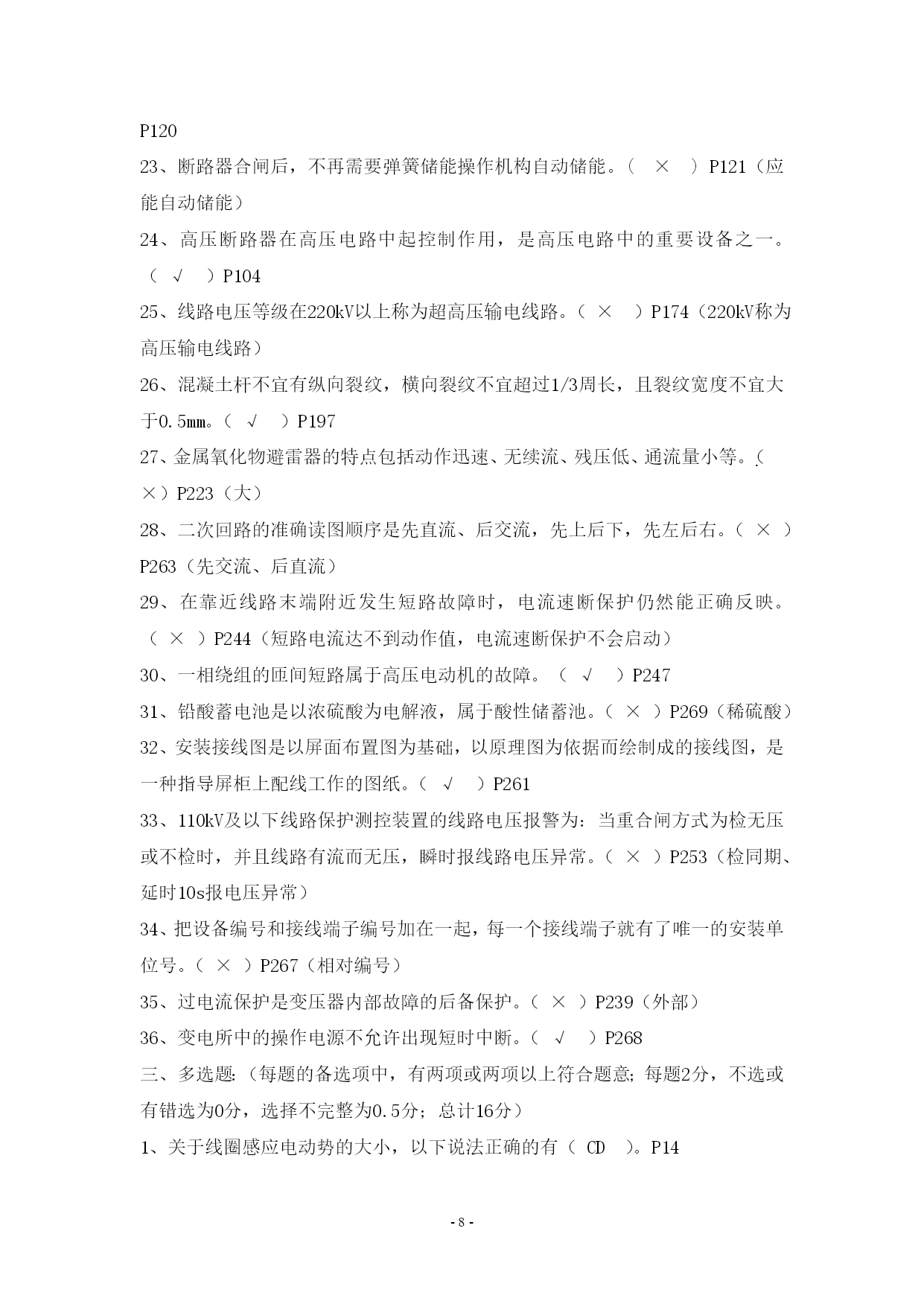 P120

23、断路器合闸后，不再需要弹簧储能操作机构自动储能。（ × ）P121（应能自动储能）

24、高压断路器在高压电路中起控制作用，是高压电路中的重要设备之一。（ √ ）P104

25、线路电压等级在220kV以上称为超高压输电线路。（ × ）P174（220kV称为高压输电线路）

26、混凝土杆不宜有纵向裂纹，横向裂纹不宜超过1/3周长，且裂纹宽度不宜大于0.5㎜。（ √ ）P197

27、金属氧化物避雷器的特点包括动作迅速、无续流、残压低、通流量小等。（ ×）P223（大）

28、二次回路的准确读图顺序是先直流、后交流，先上后下，先左后右。（ × ）P263（先交流、后直流）

29、在靠近线路末端附近发生短路故障时，电流速断保护仍然能正确反映。（ × ）P244（短路电流达不到动作值，电流速断保护不会启动）

30、一相绕组的匝间短路属于高压电动机的故障。（ √ ）P247

31、铅酸蓄电池是以浓硫酸为电解液，属于酸性储蓄池。（ × ）P269（稀硫酸）

32、安装接线图是以屏面布置图为基础，以原理图为依据而绘制成的接线图，是一种指导屏柜上配线工作的图纸。（ √ ）P261

33、110kV及以下线路保护测控装置的线路电压报警为：当重合闸方式为检无压或不检时，并且线路有流而无压，瞬时报线路电压异常。（ × ）P253（检同期、延时10s报电压异常）

34、把设备编号和接线端子编号加在一起，每一个接线端子就有了唯一的安装单位号。（ × ）P267（相对编号）

35、过电流保护是变压器内部故障的后备保护。（ × ）P239（外部）

36、变电所中的操作电源不允许出现短时中断。（ √ ）P268

三、多选题:（每题的备选项中，有两项或两项以上符合题意；每题2分，不选或有错选为0分，选择不完整为0.5分；总计16分）

1、关于线圈感应电动势的大小，以下说法正确的有（ CD ）。P14

- 8 -